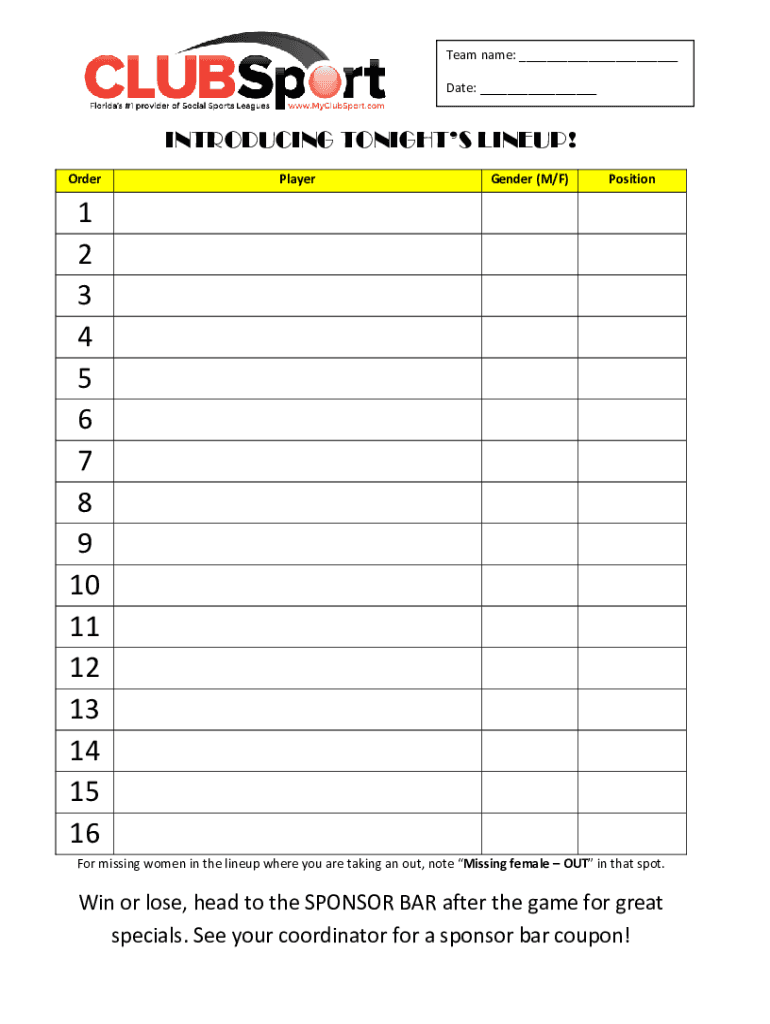 CLUBSport
Florida's #1 provider of Social Sports Leagues www.MyClubSport.com

Team name: ______________________

Date: ________________

INTRODUCING TONIGHT'S LINEUP!

| Order | Player | Gender (M/F) | Position |
|---|---|---|---|
| 1 | | | |
| 2 | | | |
| 3 | | | |
| 4 | | | |
| 5 | | | |
| 6 | | | |
| 7 | | | |
| 8 | | | |
| 9 | | | |
| 10 | | | |
| 11 | | | |
| 12 | | | |
| 13 | | | |
| 14 | | | |
| 15 | | | |
| 16 | | | |

For missing women in the lineup where you are taking an out, note "Missing female – OUT" in that spot.

Win or lose, head to the SPONSOR BAR after the game for great specials. See your coordinator for a sponsor bar coupon!